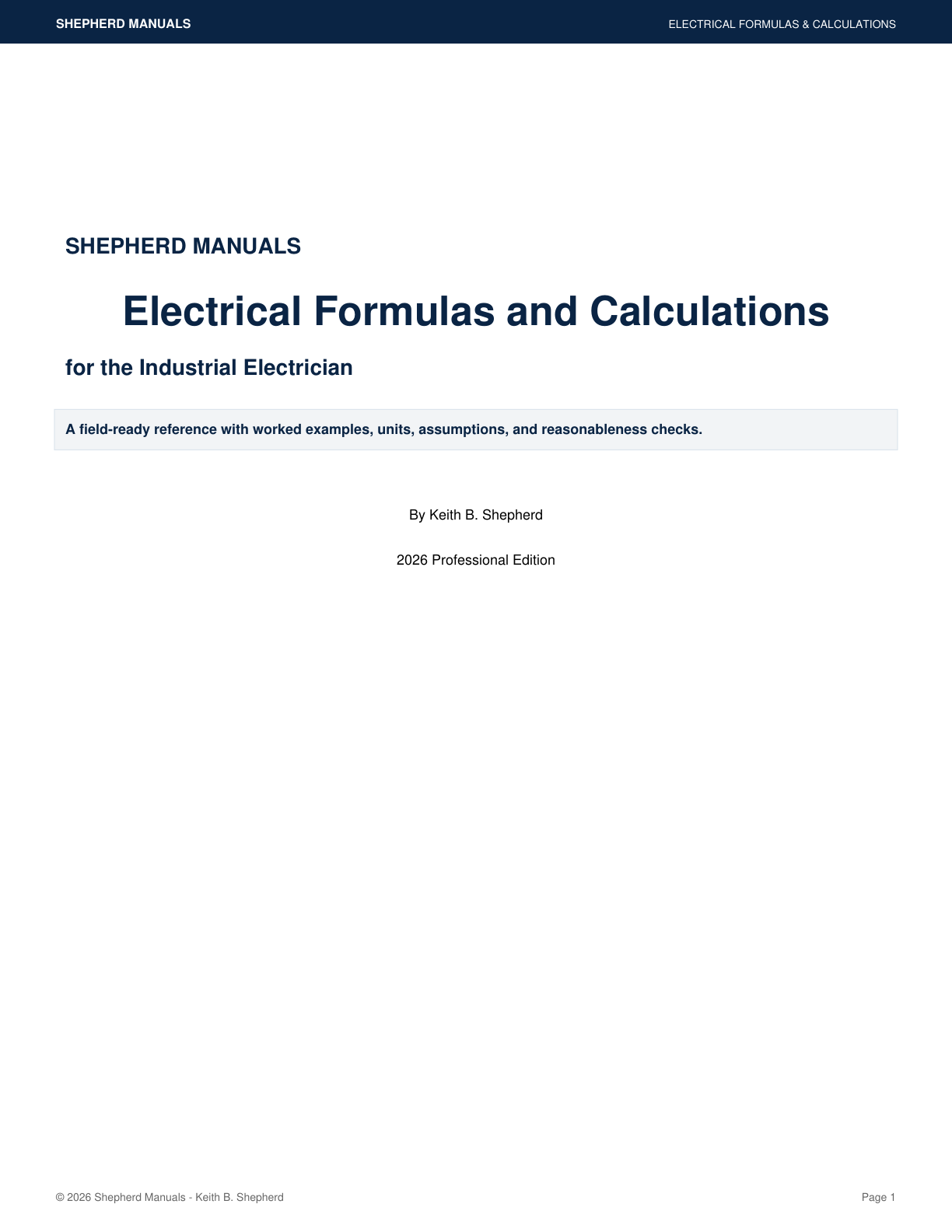 SHEPHERD MANUALS

ELECTRICAL FORMULAS & CALCULATIONS

SHEPHERD MANUALS

Electrical Formulas and Calculations

for the Industrial Electrician

A field-ready reference with worked examples, units, assumptions, and reasonableness checks.

By Keith B. Shepherd

2026 Professional Edition

© 2026 Shepherd Manuals - Keith B. Shepherd

Page 1